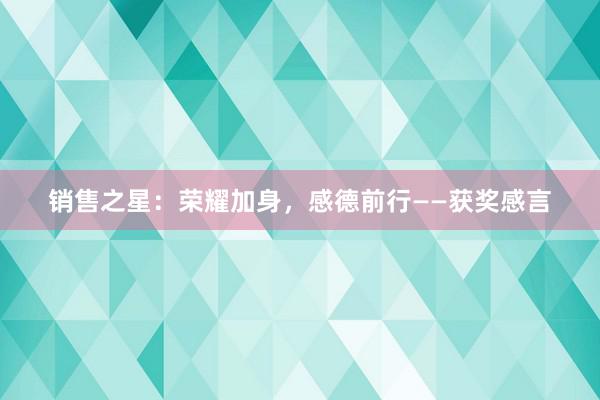 销售之星：荣耀加身，感德前行——获奖感言